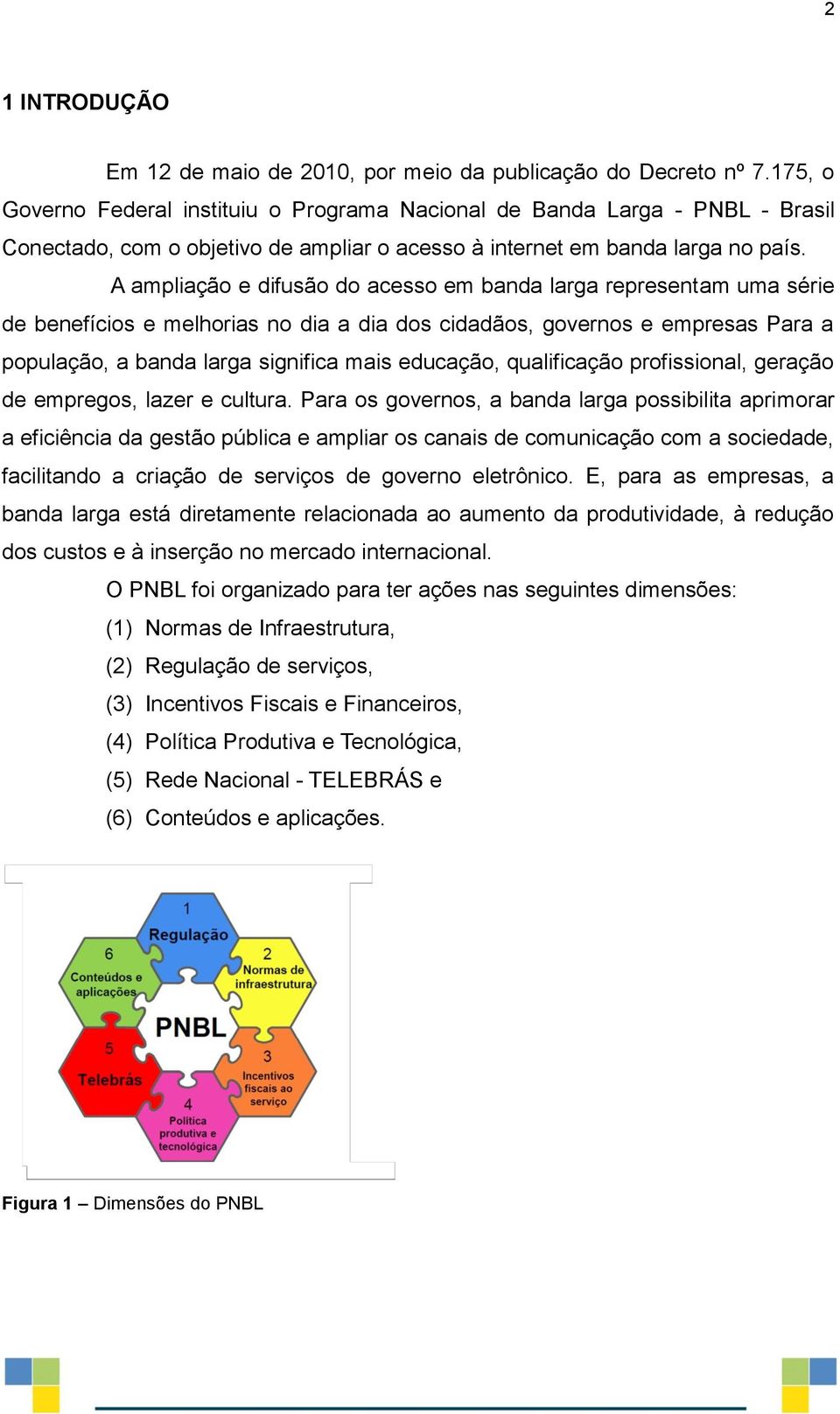 2

1 INTRODUÇÃO

Em 12 de maio de 2010, por meio da publicação do Decreto nº 7.175, o Governo Federal instituiu o Programa Nacional de Banda Larga - PNBL - Brasil Conectado, com o objetivo de ampliar o acesso à internet em banda larga no país.

A ampliação e difusão do acesso em banda larga representam uma série de benefícios e melhorias no dia a dia dos cidadãos, governos e empresas Para a população, a banda larga significa mais educação, qualificação profissional, geração de empregos, lazer e cultura. Para os governos, a banda larga possibilita aprimorar a eficiência da gestão pública e ampliar os canais de comunicação com a sociedade, facilitando a criação de serviços de governo eletrônico. E, para as empresas, a banda larga está diretamente relacionada ao aumento da produtividade, à redução dos custos e à inserção no mercado internacional.

O PNBL foi organizado para ter ações nas seguintes dimensões:

(1) Normas de Infraestrutura,

(2) Regulação de serviços,

(3) Incentivos Fiscais e Financeiros,

(4) Política Produtiva e Tecnológica,

(5) Rede Nacional - TELEBRÁS e

(6) Conteúdos e aplicações.

1 Regulação
2 Normas de infraestrutura
3 Incentivos fiscais ao serviço
4 Política produtiva e tecnológica
5 Telebrás
6 Conteúdos e aplicações
PNBL

Figura 1 – Dimensões do PNBL